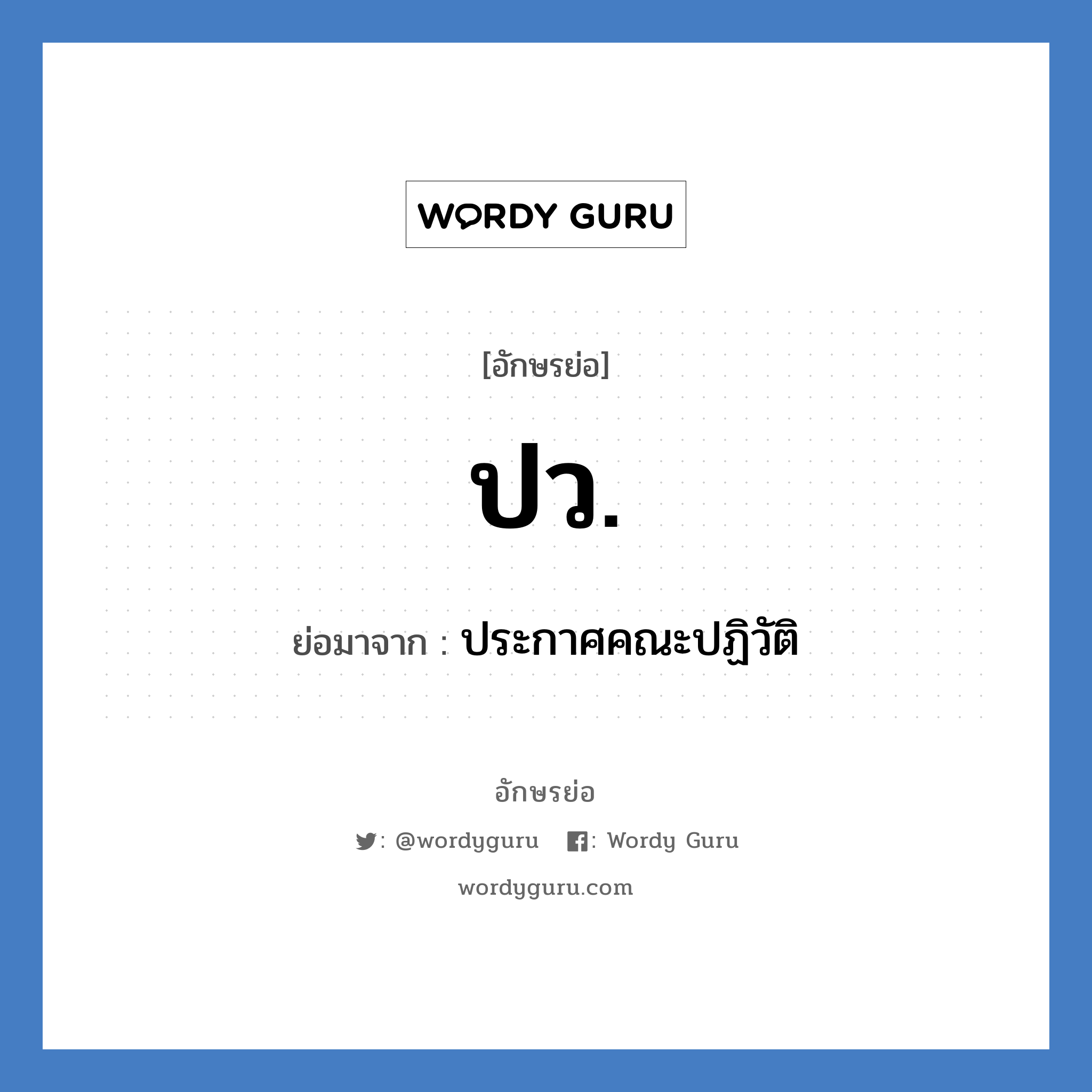 WORDY GURU

[อักษรย่อ]

ปว.

ย่อมาจาก : ประกาศคณะปฏิวัติ

อักษรย่อ

: @wordyguru : Wordy Guru

wordyguru.com